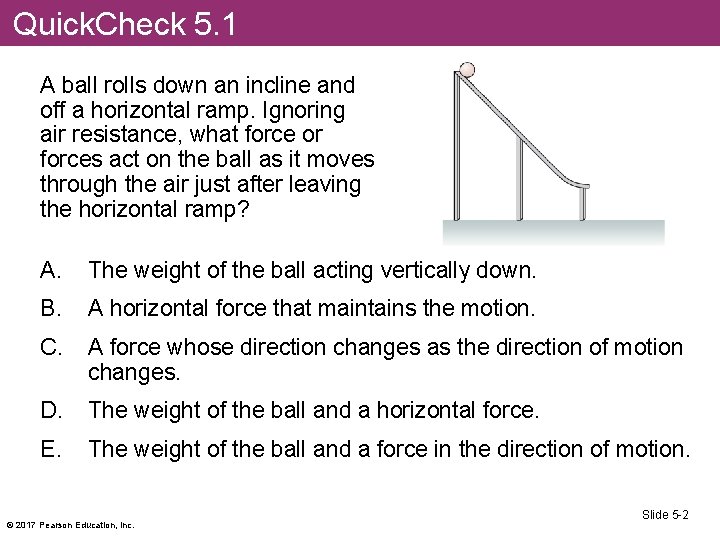 QuickCheck 5.1

A ball rolls down an incline and off a horizontal ramp. Ignoring air resistance, what force or forces act on the ball as it moves through the air just after leaving the horizontal ramp?

A. The weight of the ball acting vertically down.

B. A horizontal force that maintains the motion.

C. A force whose direction changes as the direction of motion changes.

D. The weight of the ball and a horizontal force.

E. The weight of the ball and a force in the direction of motion.

© 2017 Pearson Education, Inc.

Slide 5-2